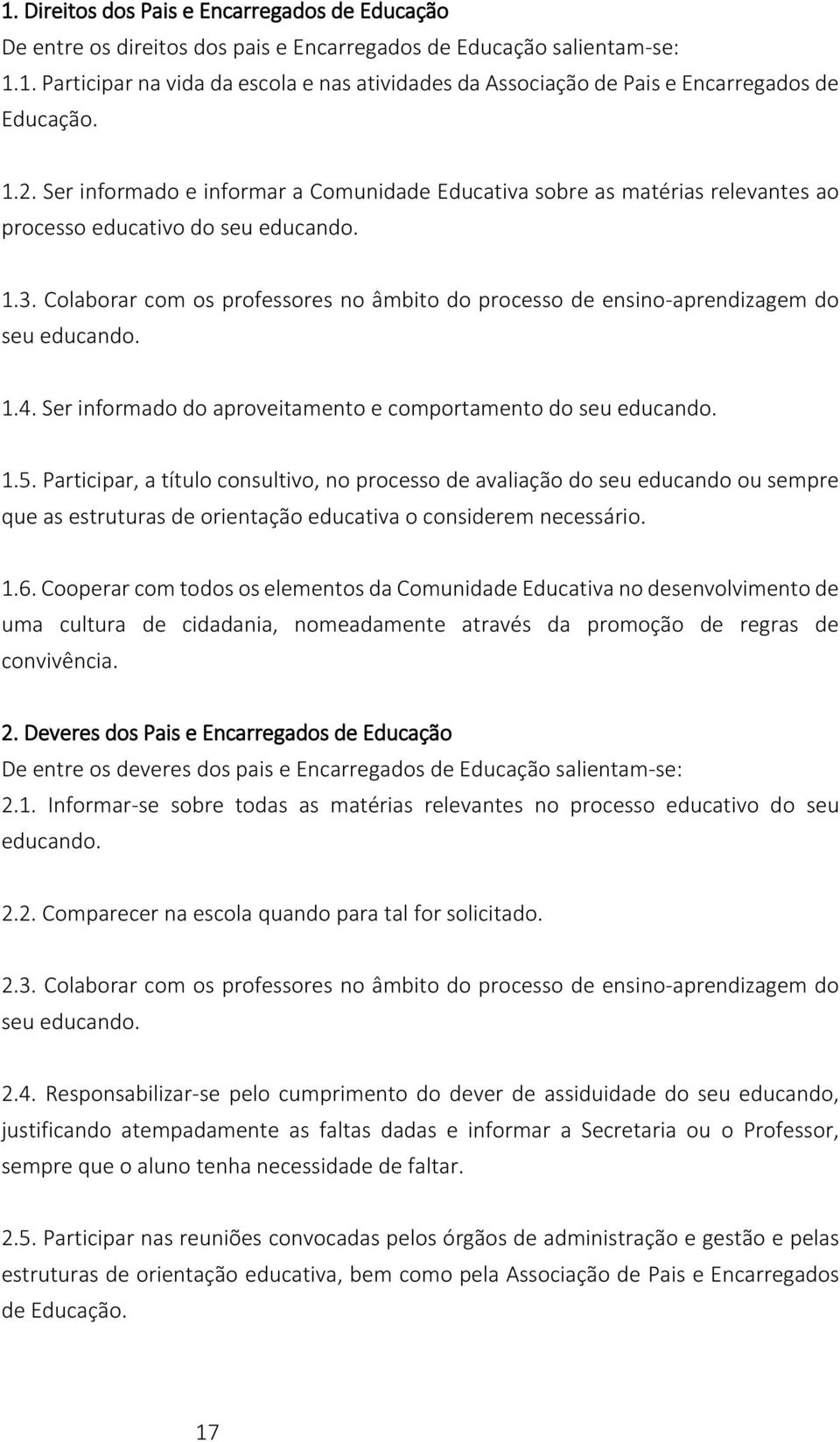 1. Direitos dos Pais e Encarregados de Educação
De entre os direitos dos pais e Encarregados de Educação salientam-se:
1.1. Participar na vida da escola e nas atividades da Associação de Pais e Encarregados de Educação.

1.2. Ser informado e informar a Comunidade Educativa sobre as matérias relevantes ao processo educativo do seu educando.

1.3. Colaborar com os professores no âmbito do processo de ensino-aprendizagem do seu educando.

1.4. Ser informado do aproveitamento e comportamento do seu educando.

1.5. Participar, a título consultivo, no processo de avaliação do seu educando ou sempre que as estruturas de orientação educativa o considerem necessário.

1.6. Cooperar com todos os elementos da Comunidade Educativa no desenvolvimento de uma cultura de cidadania, nomeadamente através da promoção de regras de convivência.

2. Deveres dos Pais e Encarregados de Educação
De entre os deveres dos pais e Encarregados de Educação salientam-se:
2.1. Informar-se sobre todas as matérias relevantes no processo educativo do seu educando.

2.2. Comparecer na escola quando para tal for solicitado.

2.3. Colaborar com os professores no âmbito do processo de ensino-aprendizagem do seu educando.

2.4. Responsabilizar-se pelo cumprimento do dever de assiduidade do seu educando, justificando atempadamente as faltas dadas e informar a Secretaria ou o Professor, sempre que o aluno tenha necessidade de faltar.

2.5. Participar nas reuniões convocadas pelos órgãos de administração e gestão e pelas estruturas de orientação educativa, bem como pela Associação de Pais e Encarregados de Educação.

17